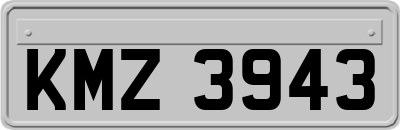 KMZ 3943